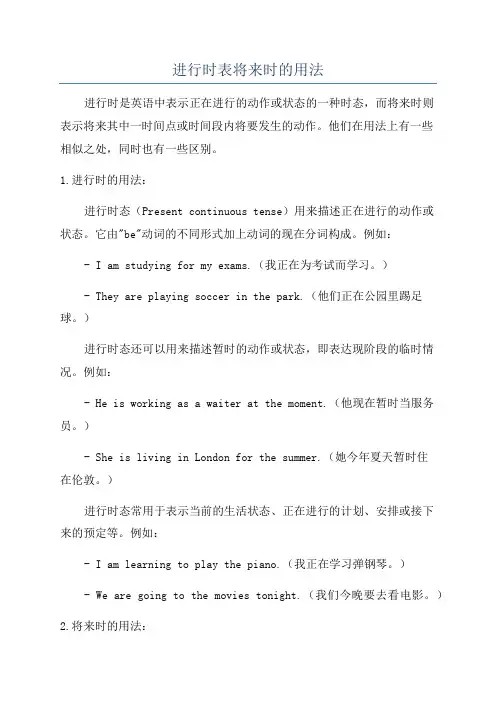 进行时表将来时的用法

进行时是英语中表示正在进行的动作或状态的一种时态，而将来时则表示将来其中一时间点或时间段内将要发生的动作。他们在用法上有一些相似之处，同时也有一些区别。

1.进行时的用法：

进行时态（Present continuous tense）用来描述正在进行的动作或状态。它由"be"动词的不同形式加上动词的现在分词构成。例如：

- I am studying for my exams.（我正在为考试而学习。）

- They are playing soccer in the park.（他们正在公园里踢足球。）

进行时态还可以用来描述暂时的动作或状态，即表达现阶段的临时情况。例如：

- He is working as a waiter at the moment.（他现在暂时当服务员。）

- She is living in London for the summer.（她今年夏天暂时住在伦敦。）

进行时态常用于表示当前的生活状态、正在进行的计划、安排或接下来的预定等。例如：

- I am learning to play the piano.（我正在学习弹钢琴。）

- We are going to the movies tonight.（我们今晚要去看电影。）

2.将来时的用法：